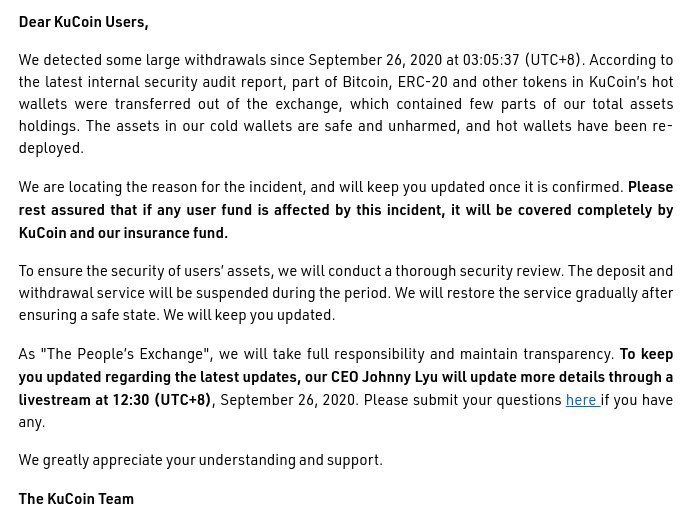 Dear KuCoin Users,

We detected some large withdrawals since September 26, 2020 at 03:05:37 (UTC+8). According to the latest internal security audit report, part of Bitcoin, ERC-20 and other tokens in KuCoin's hot wallets were transferred out of the exchange, which contained few parts of our total assets holdings. The assets in our cold wallets are safe and unharmed, and hot wallets have been re-deployed.

We are locating the reason for the incident, and will keep you updated once it is confirmed. Please rest assured that if any user fund is affected by this incident, it will be covered completely by KuCoin and our insurance fund.

To ensure the security of users' assets, we will conduct a thorough security review. The deposit and withdrawal service will be suspended during the period. We will restore the service gradually after ensuring a safe state. We will keep you updated.

As "The People's Exchange", we will take full responsibility and maintain transparency. To keep you updated regarding the latest updates, our CEO Johnny Lyu will update more details through a livestream at 12:30 (UTC+8), September 26, 2020. Please submit your questions here if you have any.

We greatly appreciate your understanding and support.

The KuCoin Team